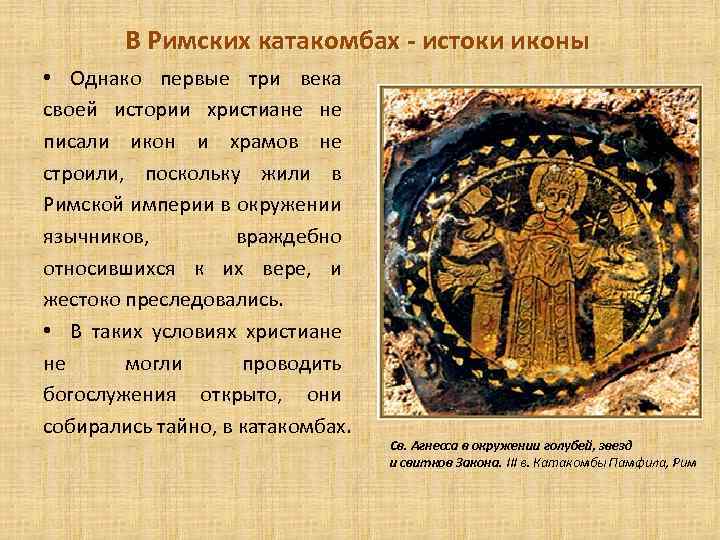 В Римских катакомбах - истоки иконы

• Однако первые три века своей истории христиане не писали икон и храмов не строили, поскольку жили в Римской империи в окружении язычников, враждебно относившихся к их вере, и жестоко преследовались.

• В таких условиях христиане не могли проводить богослужения открыто, они собирались тайно, в катакомбах.

Св. Агнесса в окружении голубей, звезд и свитков Закона. III в. Катакомбы Памфила, Рим